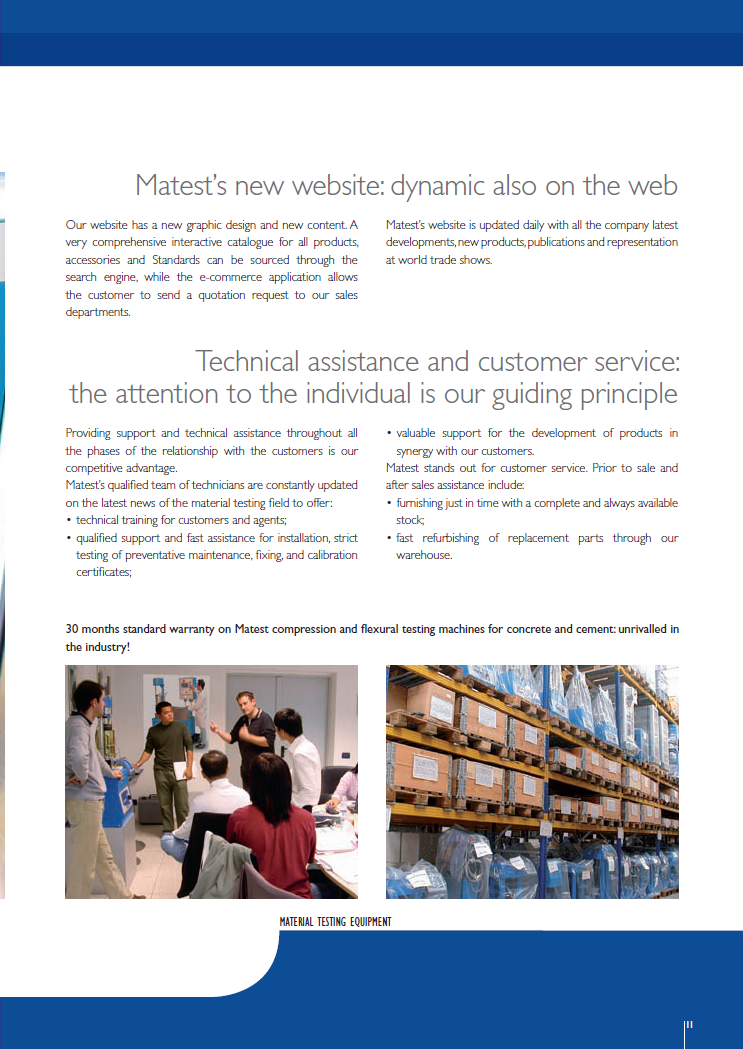 Matest's new website: dynamic also on the web

Our website has a new graphic design and new content. A very comprehensive interactive catalogue for all products, accessories and Standards can be sourced through the search engine, while the e-commerce application allows the customer to send a quotation request to our sales departments.

Matest's website is updated daily with all the company latest developments, new products, publications and representation at world trade shows.

Technical assistance and customer service: the attention to the individual is our guiding principle

Providing support and technical assistance throughout all the phases of the relationship with the customers is our competitive advantage.
Matest's qualified team of technicians are constantly updated on the latest news of the material testing field to offer:
• technical training for customers and agents;
• qualified support and fast assistance for installation, strict testing of preventative maintenance, fixing, and calibration certificates;
• valuable support for the development of products in synergy with our customers.
Matest stands out for customer service. Prior to sale and after sales assistance include:
• furnishing just in time with a complete and always available stock;
• fast refurbishing of replacement parts through our warehouse.

30 months standard warranty on Matest compression and flexural testing machines for concrete and cement: unrivalled in the industry!

MATERIAL TESTING EQUIPMENT

11